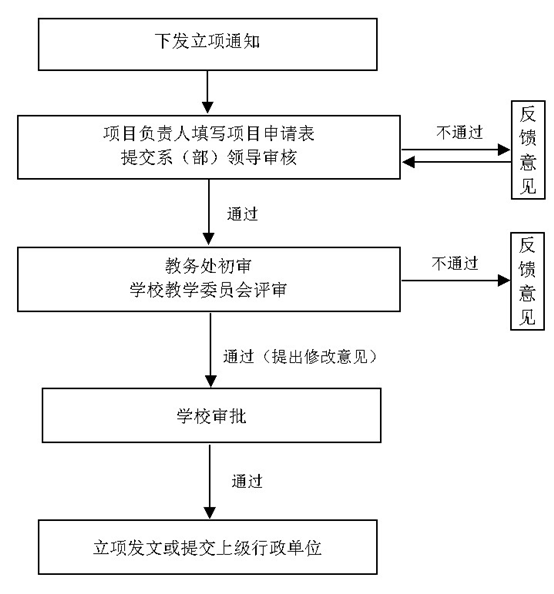 下发立项通知

项目负责人填写项目申请表
提交系（部）领导审核

不通过

反馈意见

通过

教务处初审
学校教学委员会评审

不通过

反馈意见

通过（提出修改意见）

学校审批

通过

立项发文或提交上级行政单位